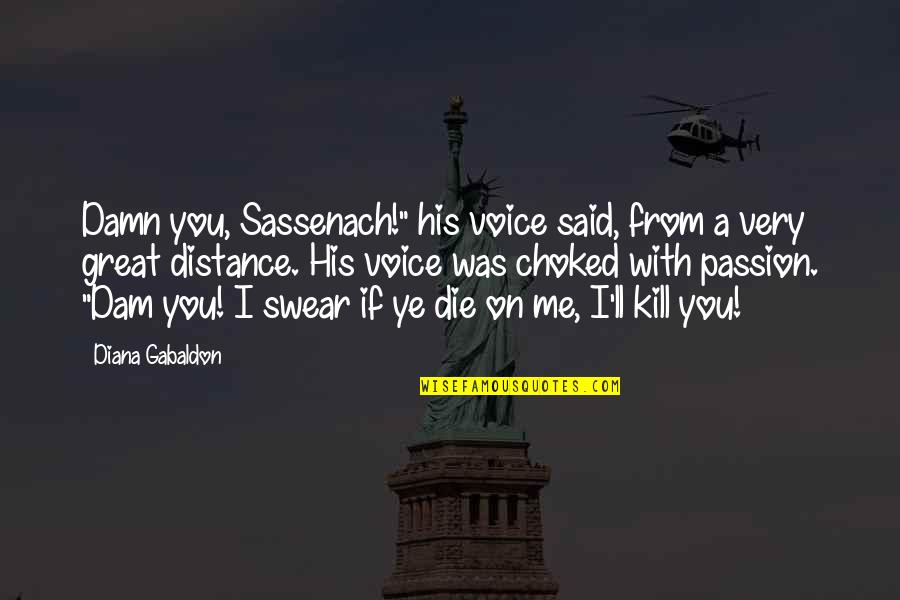 Damn you, Sassenach!" his voice said, from a very great distance. His voice was choked with passion. "Dam you! I swear if ye die on me, I'll kill you!

Diana Gabaldon

WISEFAMOUSQUOTES.COM